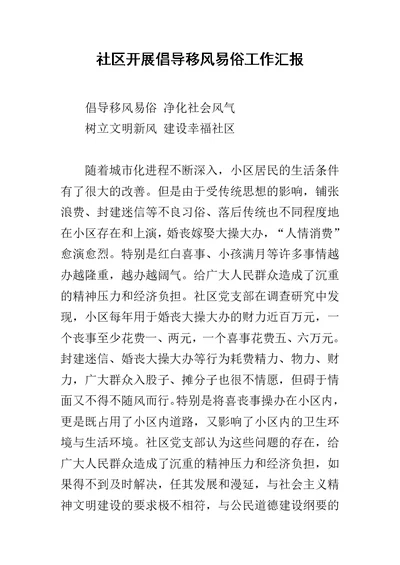 社区开展倡导移风易俗工作汇报

倡导移风易俗 净化社会风气
树立文明新风 建设幸福社区

随着城市化进程不断深入，小区居民的生活条件有了很大的改善。但是由于受传统思想的影响，铺张浪费、封建迷信等不良习俗、落后传统也不同程度地在小区存在和上演，婚丧嫁娶大操大办，“人情消费”愈演愈烈。特别是红白喜事、小孩满月等许多事情越办越隆重，越办越阔气。给广大人民群众造成了沉重的精神压力和经济负担。社区党支部在调查研究中发现，小区每年用于婚丧大操大办的财力近百万元，一个丧事至少花费一、两元，一个喜事花费五、六万元。封建迷信、婚丧大操大办等行为耗费精力、物力、财力，广大群众入股子、摊分子也很不情愿，但碍于情面又不得不随风而行。特别是将喜丧事操办在小区内，更是既占用了小区内道路，又影响了小区内的卫生环境与生活环境。社区党支部认为这些问题的存在，给广大人民群众造成了沉重的精神压力和经济负担，如果得不到及时解决，任其发展和漫延，与社会主义精神文明建设的要求极不相符，与公民道德建设纲要的